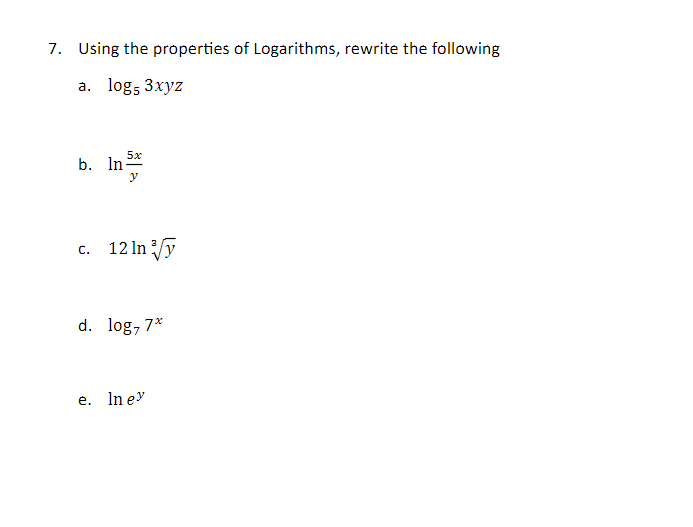 7. Using the properties of Logarithms, rewrite the following

a. $\log_5 3xyz$

b. $\ln \frac{5x}{y}$

c. $12 \ln \sqrt[3]{y}$

d. $\log_7 7^x$

e. $\ln e^y$